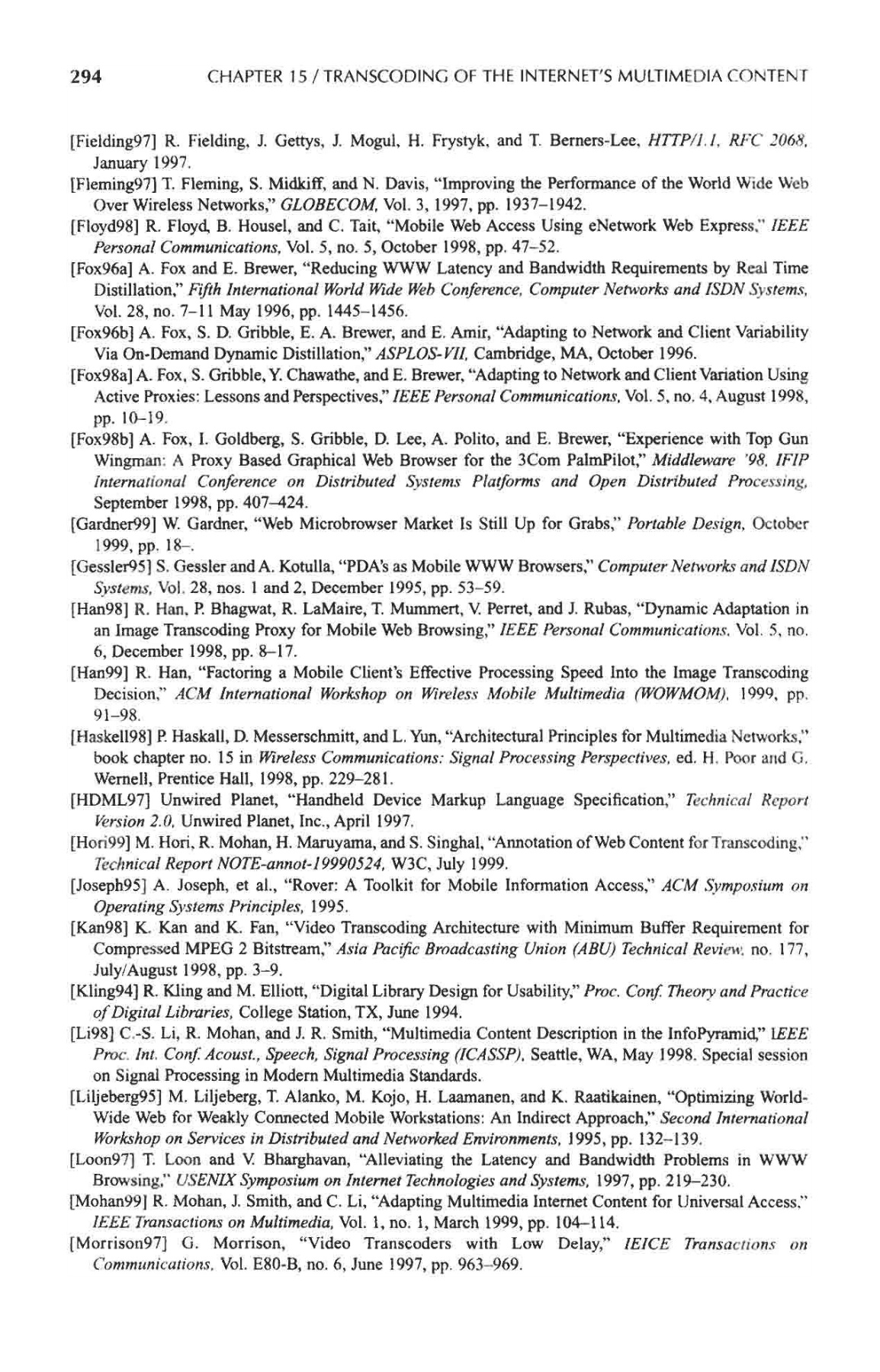 294 CHAPTER 15 / TRANSCODING OF THE INTERNET'S MULTIMEDIA CONTENT

[Fielding97] R. Fielding, J. Gettys, J. Mogul, H. Frystyk, and T. Berners-Lee, HTTP/1.1, RFC 2068, January 1997.

[Fleming97] T. Fleming, S. Midkiff, and N. Davis, "Improving the Performance of the World Wide Web Over Wireless Networks," GLOBECOM, Vol. 3, 1997, pp. 1937–1942.

[Floyd98] R. Floyd, B. Housel, and C. Tait, "Mobile Web Access Using eNetwork Web Express," IEEE Personal Communications, Vol. 5, no. 5, October 1998, pp. 47–52.

[Fox96a] A. Fox and E. Brewer, "Reducing WWW Latency and Bandwidth Requirements by Real Time Distillation," Fifth International World Wide Web Conference, Computer Networks and ISDN Systems, Vol. 28, no. 7–11 May 1996, pp. 1445–1456.

[Fox96b] A. Fox, S. D. Gribble, E. A. Brewer, and E. Amir, "Adapting to Network and Client Variability Via On-Demand Dynamic Distillation," ASPLOS-VII, Cambridge, MA, October 1996.

[Fox98a] A. Fox, S. Gribble, Y. Chawathe, and E. Brewer, "Adapting to Network and Client Variation Using Active Proxies: Lessons and Perspectives," IEEE Personal Communications, Vol. 5, no. 4, August 1998, pp. 10–19.

[Fox98b] A. Fox, I. Goldberg, S. Gribble, D. Lee, A. Polito, and E. Brewer, "Experience with Top Gun Wingman: A Proxy Based Graphical Web Browser for the 3Com PalmPilot," Middleware '98, IFIP International Conference on Distributed Systems Platforms and Open Distributed Processing, September 1998, pp. 407–424.

[Gardner99] W. Gardner, "Web Microbrowser Market Is Still Up for Grabs," Portable Design, October 1999, pp. 18–.

[Gessler95] S. Gessler and A. Kotulla, "PDA's as Mobile WWW Browsers," Computer Networks and ISDN Systems, Vol. 28, nos. 1 and 2, December 1995, pp. 53–59.

[Han98] R. Han, P. Bhagwat, R. LaMaire, T. Mummert, V. Perret, and J. Rubas, "Dynamic Adaptation in an Image Transcoding Proxy for Mobile Web Browsing," IEEE Personal Communications, Vol. 5, no. 6, December 1998, pp. 8–17.

[Han99] R. Han, "Factoring a Mobile Client's Effective Processing Speed Into the Image Transcoding Decision," ACM International Workshop on Wireless Mobile Multimedia (WOWMOM), 1999, pp. 91–98.

[Haskell98] P. Haskall, D. Messerschmitt, and L. Yun, "Architectural Principles for Multimedia Networks," book chapter no. 15 in Wireless Communications: Signal Processing Perspectives, ed. H. Poor and G. Wernell, Prentice Hall, 1998, pp. 229–281.

[HDML97] Unwired Planet, "Handheld Device Markup Language Specification," Technical Report Version 2.0, Unwired Planet, Inc., April 1997.

[Hori99] M. Hori, R. Mohan, H. Maruyama, and S. Singhal, "Annotation of Web Content for Transcoding," Technical Report NOTE-annot-19990524, W3C, July 1999.

[Joseph95] A. Joseph, et al., "Rover: A Toolkit for Mobile Information Access," ACM Symposium on Operating Systems Principles, 1995.

[Kan98] K. Kan and K. Fan, "Video Transcoding Architecture with Minimum Buffer Requirement for Compressed MPEG 2 Bitstream," Asia Pacific Broadcasting Union (ABU) Technical Review, no. 177, July/August 1998, pp. 3–9.

[Kling94] R. Kling and M. Elliott, "Digital Library Design for Usability," Proc. Conf. Theory and Practice of Digital Libraries, College Station, TX, June 1994.

[Li98] C.-S. Li, R. Mohan, and J. R. Smith, "Multimedia Content Description in the InfoPyramid," IEEE Proc. Int. Conf. Acoust., Speech, Signal Processing (ICASSP), Seattle, WA, May 1998. Special session on Signal Processing in Modern Multimedia Standards.

[Liljeberg95] M. Liljeberg, T. Alanko, M. Kojo, H. Laamanen, and K. Raatikainen, "Optimizing World-Wide Web for Weakly Connected Mobile Workstations: An Indirect Approach," Second International Workshop on Services in Distributed and Networked Environments, 1995, pp. 132–139.

[Loon97] T. Loon and V. Bharghavan, "Alleviating the Latency and Bandwidth Problems in WWW Browsing," USENIX Symposium on Internet Technologies and Systems, 1997, pp. 219–230.

[Mohan99] R. Mohan, J. Smith, and C. Li, "Adapting Multimedia Internet Content for Universal Access," IEEE Transactions on Multimedia, Vol. 1, no. 1, March 1999, pp. 104–114.

[Morrison97] G. Morrison, "Video Transcoders with Low Delay," IEICE Transactions on Communications, Vol. E80-B, no. 6, June 1997, pp. 963–969.